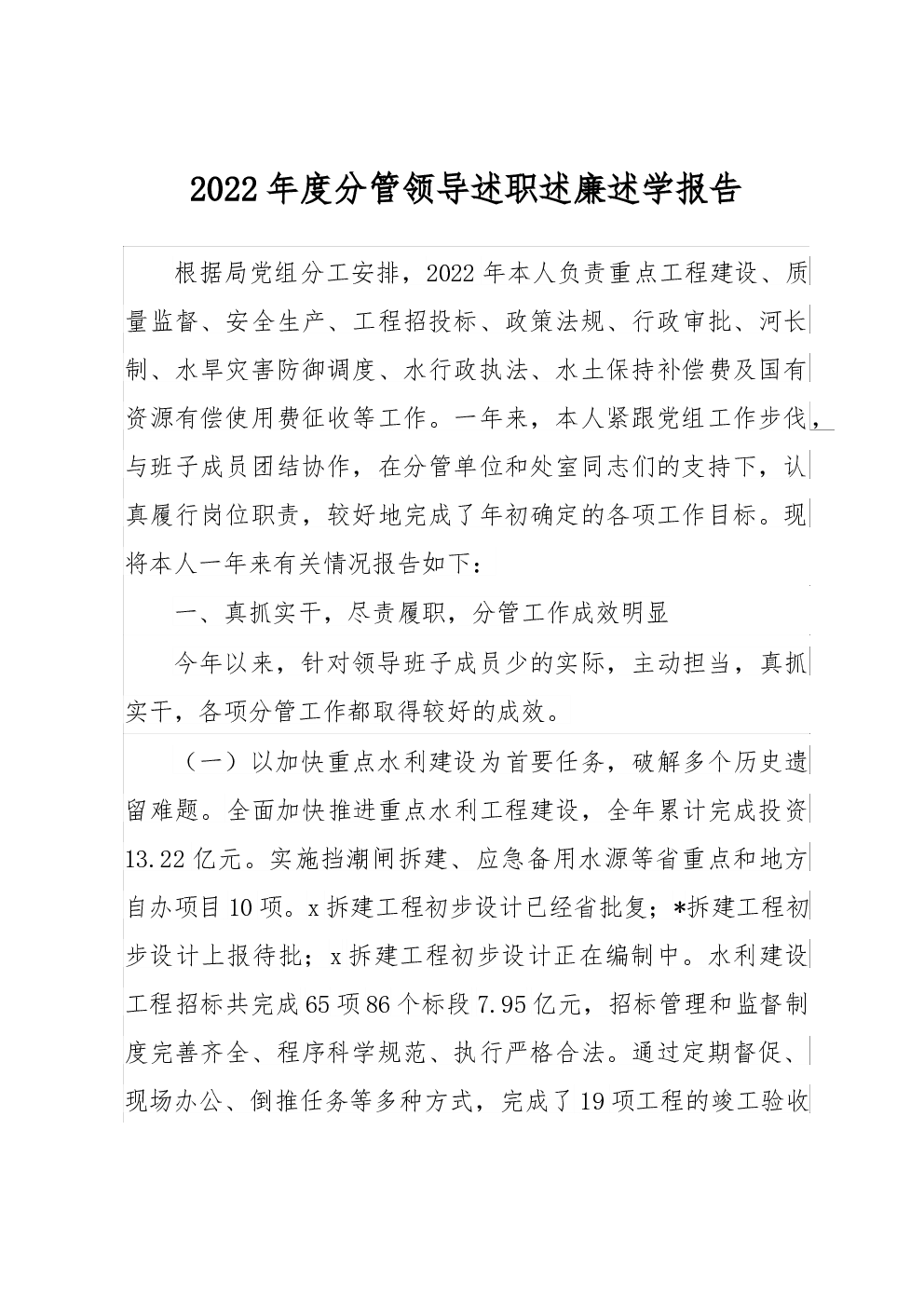 2022年度分管领导述职述廉述学报告

根据局党组分工安排，2022年本人负责重点工程建设、质量监督、安全生产、工程招投标、政策法规、行政审批、河长制、水旱灾害防御调度、水行政执法、水土保持补偿费及国有资源有偿使用费征收等工作。一年来，本人紧跟党组工作步伐，与班子成员团结协作，在分管单位和处室同志们的支持下，认真履行岗位职责，较好地完成了年初确定的各项工作目标。现将本人一年来有关情况报告如下：

一、真抓实干，尽责履职，分管工作成效明显

今年以来，针对领导班子成员少的实际，主动担当，真抓实干，各项分管工作都取得较好的成效。

（一）以加快重点水利建设为首要任务，破解多个历史遗留难题。全面加快推进重点水利工程建设，全年累计完成投资13.22亿元。实施挡潮闸拆建、应急备用水源等省重点和地方自办项目10项。x拆建工程初步设计已经省批复；*拆建工程初步设计上报待批；x拆建工程初步设计正在编制中。水利建设工程招标共完成65项86个标段7.95亿元，招标管理和监督制度完善齐全、程序科学规范、执行严格合法。通过定期督促、现场办公、倒推任务等多种方式，完成了19项工程的竣工验收